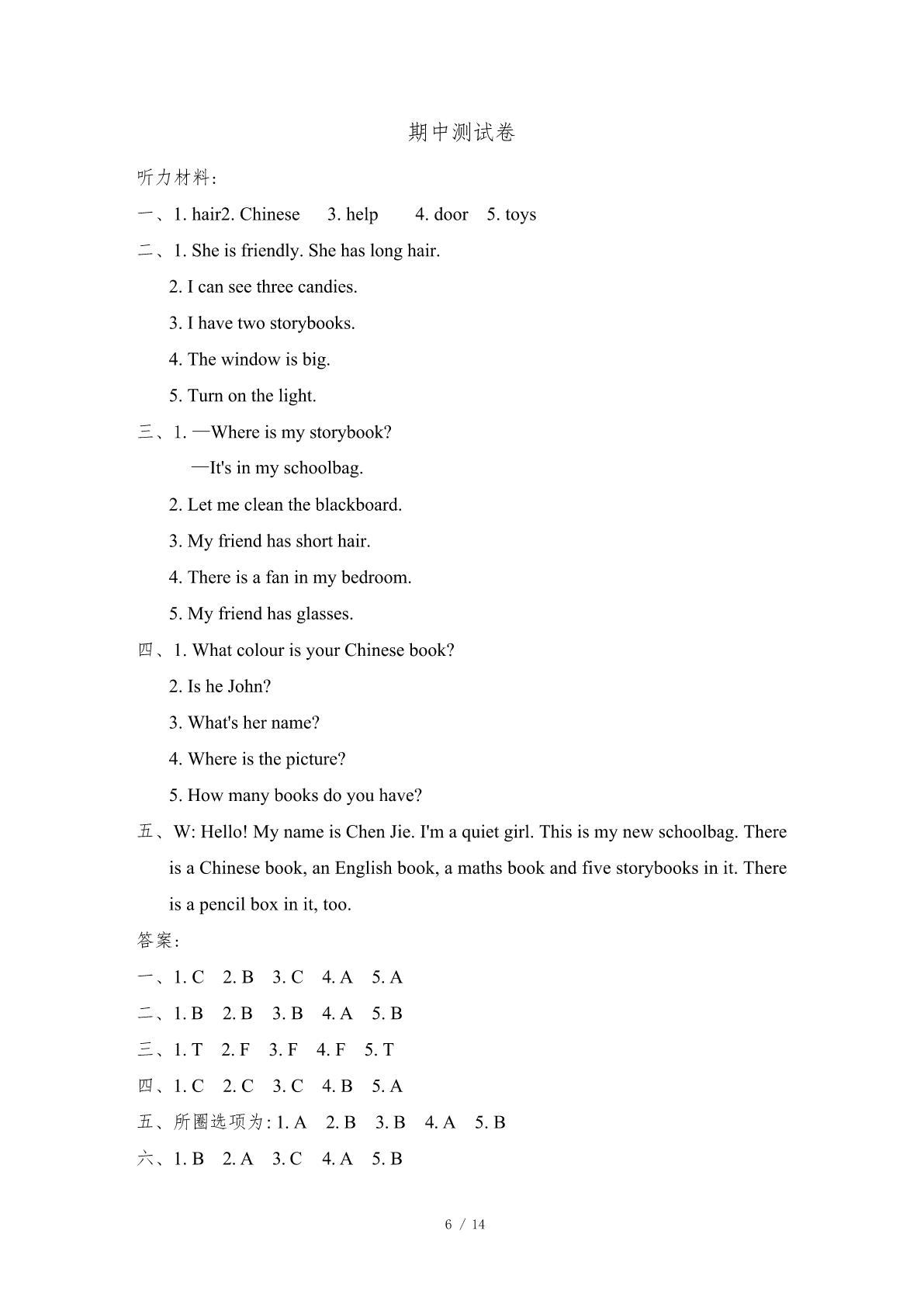 期中测试卷

听力材料:

一、1. hair2. Chinese 3. help 4. door 5. toys

二、1. She is friendly. She has long hair.

2. I can see three candies.

3. I have two storybooks.

4. The window is big.

5. Turn on the light.

三、1. —Where is my storybook?

—It's in my schoolbag.

2. Let me clean the blackboard.

3. My friend has short hair.

4. There is a fan in my bedroom.

5. My friend has glasses.

四、1. What colour is your Chinese book?

2. Is he John?

3. What's her name?

4. Where is the picture?

5. How many books do you have?

五、W: Hello! My name is Chen Jie. I'm a quiet girl. This is my new schoolbag. There is a Chinese book, an English book, a maths book and five storybooks in it. There is a pencil box in it, too.

答案:

一、1. C 2. B 3. C 4. A 5. A

二、1. B 2. B 3. B 4. A 5. B

三、1. T 2. F 3. F 4. F 5. T

四、1. C 2. C 3. C 4. B 5. A

五、所圈选项为: 1. A 2. B 3. B 4. A 5. B

六、1. B 2. A 3. C 4. A 5. B

6 / 14